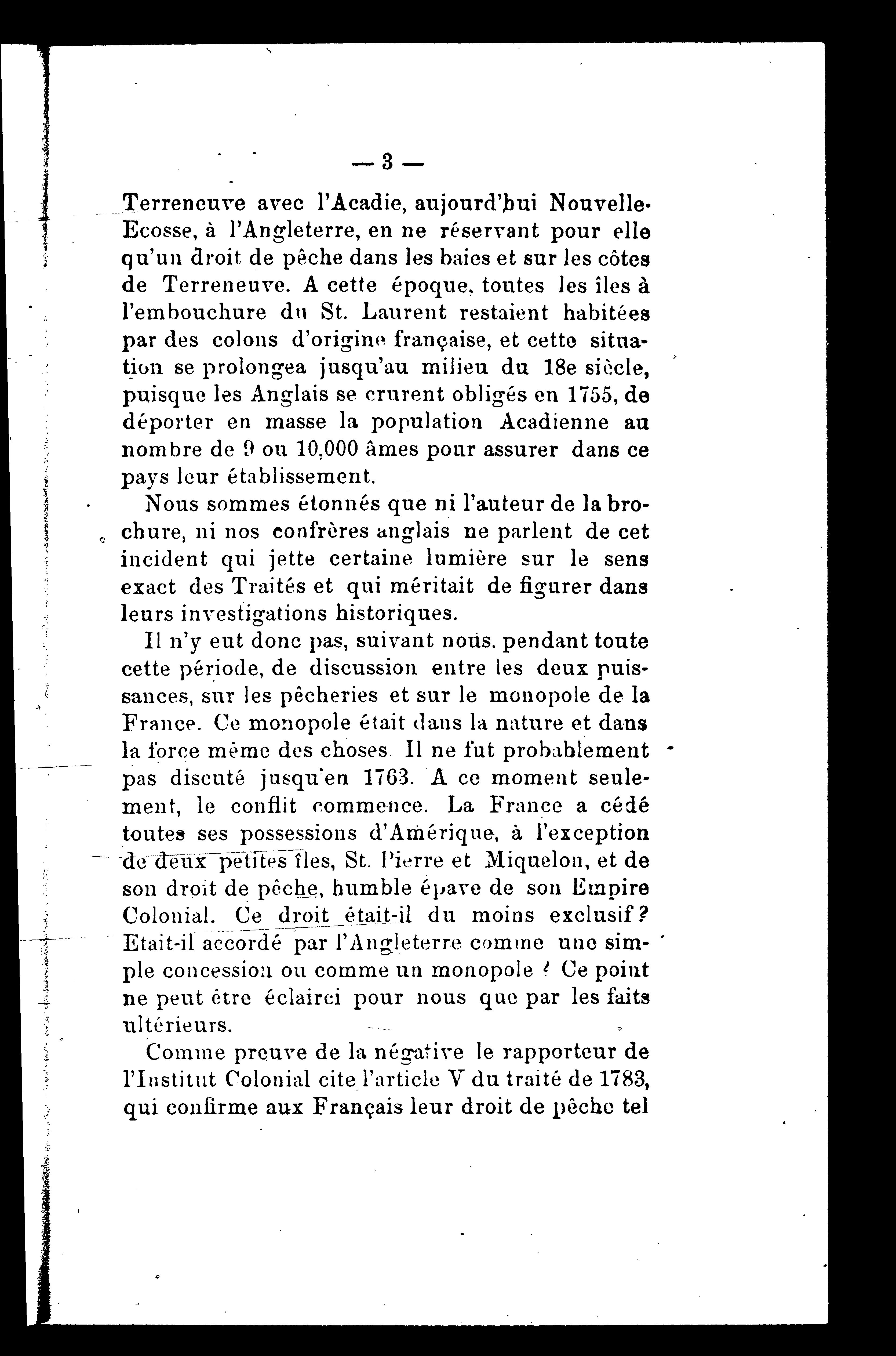 — 3 —

Terreneuve avec l'Acadie, aujourd'hui Nouvelle-Ecosse, à l'Angleterre, en ne réservant pour elle qu'un droit de pêche dans les baies et sur les côtes de Terreneuve. A cette époque, toutes les îles à l'embouchure du St. Laurent restaient habitées par des colons d'origine française, et cette situation se prolongea jusqu'au milieu du 18e siècle, puisque les Anglais se crurent obligés en 1755, de déporter en masse la population Acadienne au nombre de 9 ou 10,000 âmes pour assurer dans ce pays leur établissement.

Nous sommes étonnés que ni l'auteur de la brochure, ni nos confrères anglais ne parlent de cet incident qui jette certaine lumière sur le sens exact des Traités et qui méritait de figurer dans leurs investigations historiques.

Il n'y eut donc pas, suivant nous, pendant toute cette période, de discussion entre les deux puissances, sur les pêcheries et sur le monopole de la France. Ce monopole était dans la nature et dans la force même des choses. Il ne fut probablement pas discuté jusqu'en 1763. A ce moment seulement, le conflit commence. La France a cédé toutes ses possessions d'Amérique, à l'exception de deux petites îles, St. Pierre et Miquelon, et de son droit de pêche, humble épave de son Empire Colonial. Ce droit était-il du moins exclusif? Etait-il accordé par l'Angleterre comme une simple concession ou comme un monopole ? Ce point ne peut être éclairci pour nous que par les faits ultérieurs.

Comme preuve de la négative le rapporteur de l'Institut Colonial cite l'article V du traité de 1783, qui confirme aux Français leur droit de pêche tel